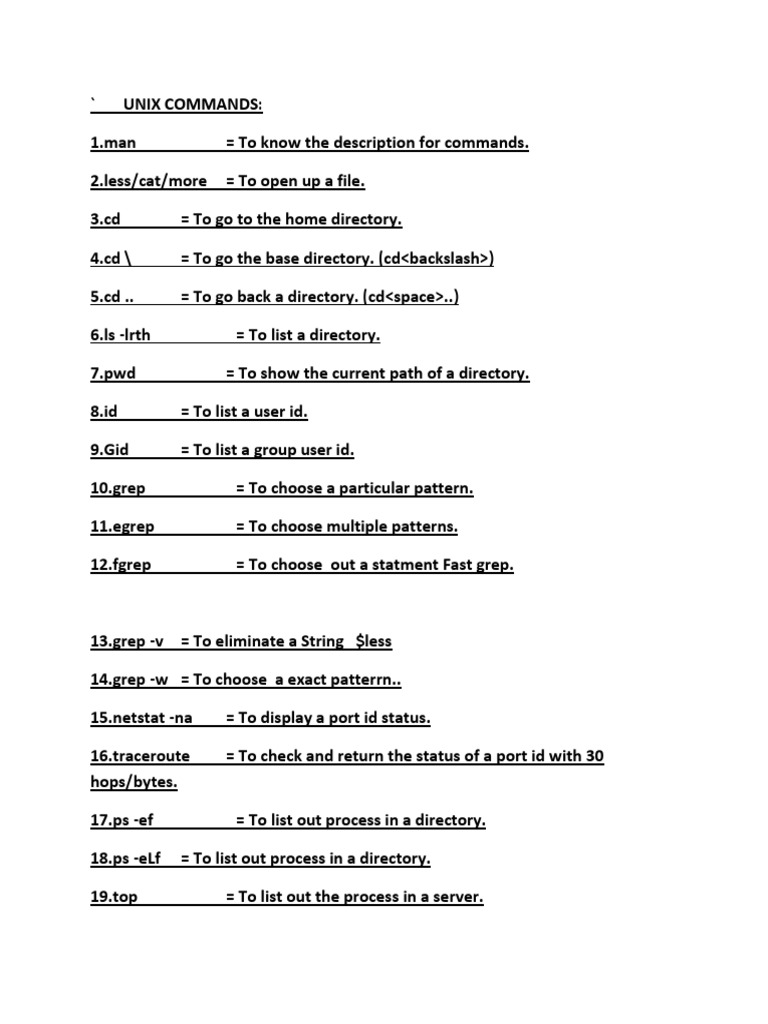 `      UNIX COMMANDS:

1.man = To know the description for commands.

2.less/cat/more = To open up a file.

3.cd = To go to the home directory.

4.cd \ = To go the base directory. (cd<backslash>)

5.cd .. = To go back a directory. (cd<space>..)

6.ls -lrth = To list a directory.

7.pwd = To show the current path of a directory.

8.id = To list a user id.

9.Gid = To list a group user id.

10.grep = To choose a particular pattern.

11.egrep = To choose multiple patterns.

12.fgrep = To choose  out a statment Fast grep.

13.grep -v = To eliminate a String $less

14.grep -w = To choose  a exact patterrn..

15.netstat -na = To display a port id status.

16.traceroute = To check and return the status of a port id with 30 hops/bytes.

17.ps -ef = To list out process in a directory.

18.ps -eLf = To list out process in a directory.

19.top = To list out the process in a server.